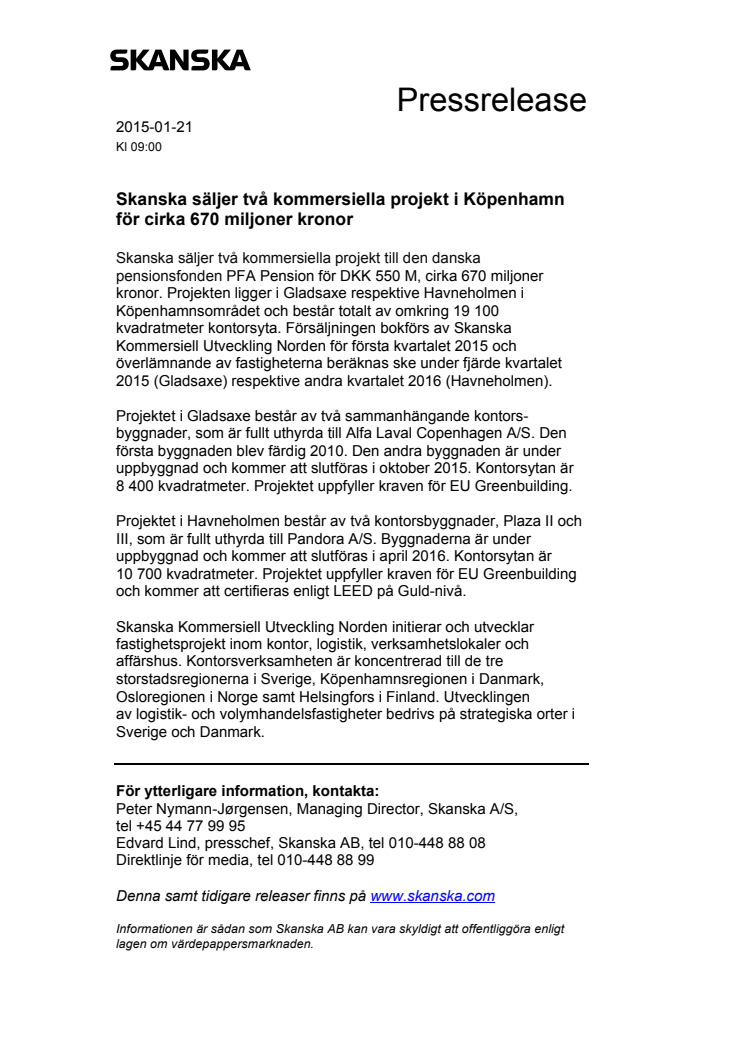 SKANSKA

Pressrelease

2015-01-21
Kl 09:00

Skanska säljer två kommersiella projekt i Köpenhamn för cirka 670 miljoner kronor

Skanska säljer två kommersiella projekt till den danska pensionsfonden PFA Pension för DKK 550 M, cirka 670 miljoner kronor. Projekten ligger i Gladsaxe respektive Havneholmen i Köpenhamnsområdet och består totalt av omkring 19 100 kvadratmeter kontorsyta. Försäljningen bokförs av Skanska Kommersiell Utveckling Norden för första kvartalet 2015 och överlämnande av fastigheterna beräknas ske under fjärde kvartalet 2015 (Gladsaxe) respektive andra kvartalet 2016 (Havneholmen).

Projektet i Gladsaxe består av två sammanhängande kontorsbyggnader, som är fullt uthyrda till Alfa Laval Copenhagen A/S. Den första byggnaden blev färdig 2010. Den andra byggnaden är under uppbyggnad och kommer att slutföras i oktober 2015. Kontorsytan är 8 400 kvadratmeter. Projektet uppfyller kraven för EU Greenbuilding.

Projektet i Havneholmen består av två kontorsbyggnader, Plaza II och III, som är fullt uthyrda till Pandora A/S. Byggnaderna är under uppbyggnad och kommer att slutföras i april 2016. Kontorsytan är 10 700 kvadratmeter. Projektet uppfyller kraven för EU Greenbuilding och kommer att certifieras enligt LEED på Guld-nivå.

Skanska Kommersiell Utveckling Norden initierar och utvecklar fastighetsprojekt inom kontor, logistik, verksamhetslokaler och affärshus. Kontorsverksamheten är koncentrerad till de tre storstadsregionerna i Sverige, Köpenhamnsregionen i Danmark, Osloregionen i Norge samt Helsingfors i Finland. Utvecklingen av logistik- och volymhandelsfastigheter bedrivs på strategiska orter i Sverige och Danmark.

För ytterligare information, kontakta:
Peter Nymann-Jørgensen, Managing Director, Skanska A/S, tel +45 44 77 99 95
Edvard Lind, presschef, Skanska AB, tel 010-448 88 08
Direktlinje för media, tel 010-448 88 99

Denna samt tidigare releaser finns på www.skanska.com

Informationen är sådan som Skanska AB kan vara skyldigt att offentliggöra enligt lagen om värdepappersmarknaden.